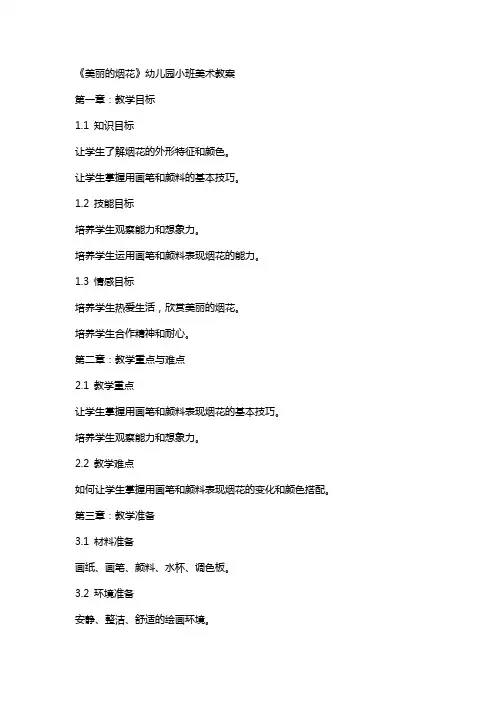 《美丽的烟花》幼儿园小班美术教案

第一章：教学目标

1.1 知识目标

让学生了解烟花的外形特征和颜色。

让学生掌握用画笔和颜料的基本技巧。

1.2 技能目标

培养学生观察能力和想象力。

培养学生运用画笔和颜料表现烟花的能力。

1.3 情感目标

培养学生热爱生活，欣赏美丽的烟花。

培养学生合作精神和耐心。

第二章：教学重点与难点

2.1 教学重点

让学生掌握用画笔和颜料表现烟花的基本技巧。

培养学生观察能力和想象力。

2.2 教学难点

如何让学生掌握用画笔和颜料表现烟花的变化和颜色搭配。

第三章：教学准备

3.1 材料准备

画纸、画笔、颜料、水杯、调色板。

3.2 环境准备

安静、整洁、舒适的绘画环境。